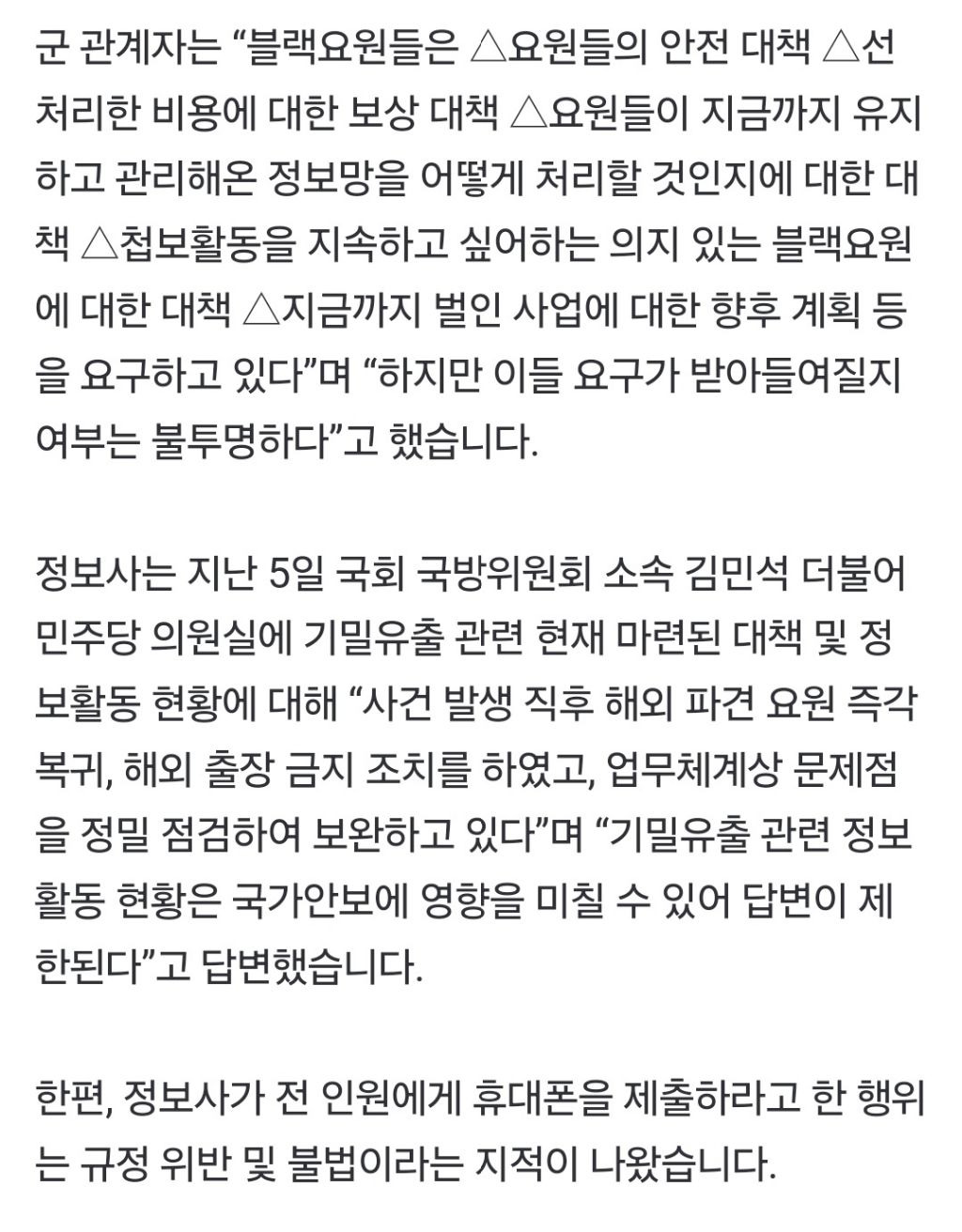 군 관계자는 “블랙요원들은 △요원들의 안전 대책 △선처리한 비용에 대한 보상 대책 △요원들이 지금까지 유지하고 관리해온 정보망을 어떻게 처리할 것인지에 대한 대책 △첩보활동을 지속하고 싶어하는 의지 있는 블랙요원에 대한 대책 △지금까지 벌인 사업에 대한 향후 계획 등을 요구하고 있다”며 “하지만 이들 요구가 받아들여질지 여부는 불투명하다”고 했습니다.

정보사는 지난 5일 국회 국방위원회 소속 김민석 더불어민주당 의원실에 기밀유출 관련 현재 마련된 대책 및 정보활동 현황에 대해 “사건 발생 직후 해외 파견 요원 즉각 복귀, 해외 출장 금지 조치를 하였고, 업무체계상 문제점을 정밀 점검하여 보완하고 있다”며 “기밀유출 관련 정보활동 현황은 국가안보에 영향을 미칠 수 있어 답변이 제한된다”고 답변했습니다.

한편, 정보사가 전 인원에게 휴대폰을 제출하라고 한 행위는 규정 위반 및 불법이라는 지적이 나왔습니다.